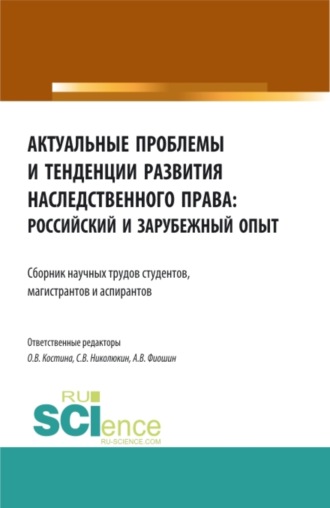 АКТУАЛЬНЫЕ ПРОБЛЕМЫ И ТЕНДЕНЦИИ РАЗВИТИЯ НАСЛЕДСТВЕННОГО ПРАВА: РОССИЙСКИЙ И ЗАРУБЕЖНЫЙ ОПЫТ

Сборник научных трудов студентов, магистрантов и аспирантов

Ответственные редакторы
О.В. Костина, С.В. Николюкин, А.В. Фиошин

RU
SCIence
RU-SCIENCE.COM